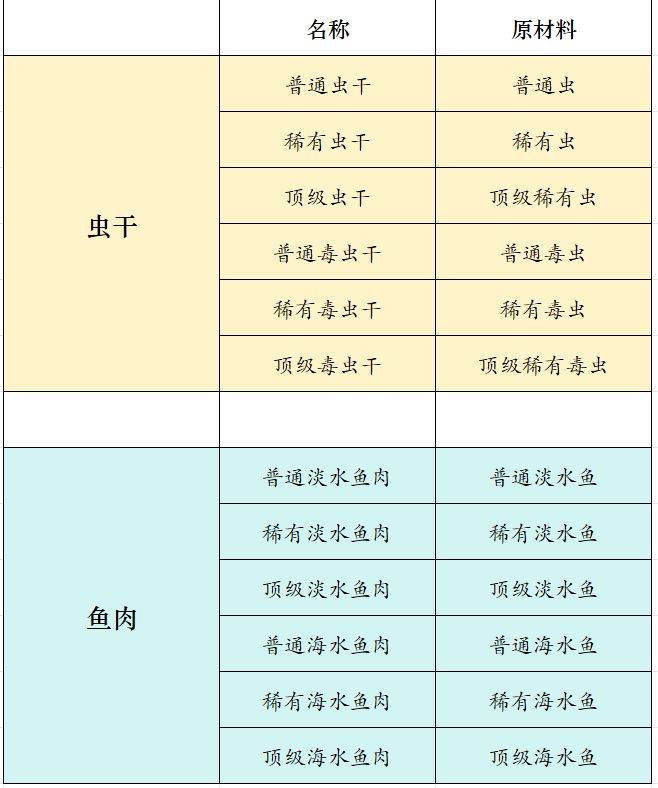 |  | 名称 | 原材料 |
|---|---|---|
| 虫干 | 普通虫干 | 普通虫 |
|  | 稀有虫干 | 稀有虫 |
|  | 顶级虫干 | 顶级稀有虫 |
|  | 普通毒虫干 | 普通毒虫 |
|  | 稀有毒虫干 | 稀有毒虫 |
|  | 顶级毒虫干 | 顶级稀有毒虫 |
|  |  |  |
| 鱼肉 | 普通淡水鱼肉 | 普通淡水鱼 |
|  | 稀有淡水鱼肉 | 稀有淡水鱼 |
|  | 顶级淡水鱼肉 | 顶级淡水鱼 |
|  | 普通海水鱼肉 | 普通海水鱼 |
|  | 稀有海水鱼肉 | 稀有海水鱼 |
|  | 顶级海水鱼肉 | 顶级海水鱼 |